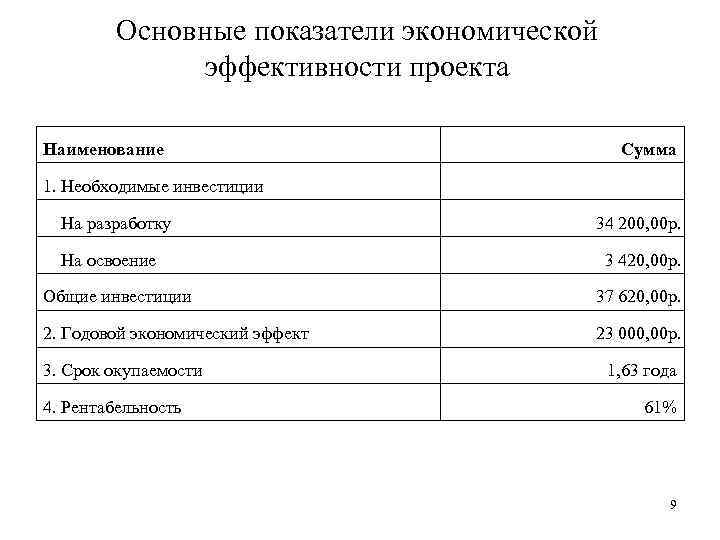 Основные показатели экономической эффективности проекта

| Наименование | Сумма |
|---|---|
| 1. Необходимые инвестиции | |
| На разработку | 34 200,00р. |
| На освоение | 3 420,00р. |
| Общие инвестиции | 37 620,00р. |
| 2. Годовой экономический эффект | 23 000,00р. |
| 3. Срок окупаемости | 1,63 года |
| 4. Рентабельность | 61% |

9